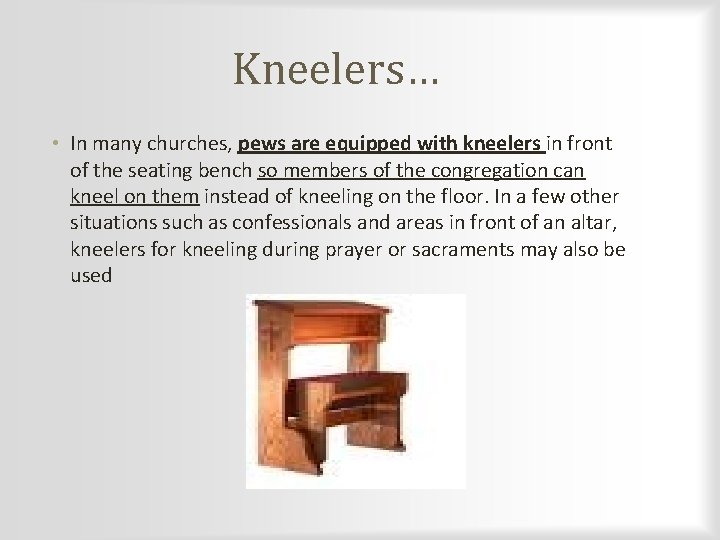 Kneelers…

• In many churches, pews are equipped with kneelers in front of the seating bench so members of the congregation can kneel on them instead of kneeling on the floor. In a few other situations such as confessionals and areas in front of an altar, kneelers for kneeling during prayer or sacraments may also be used